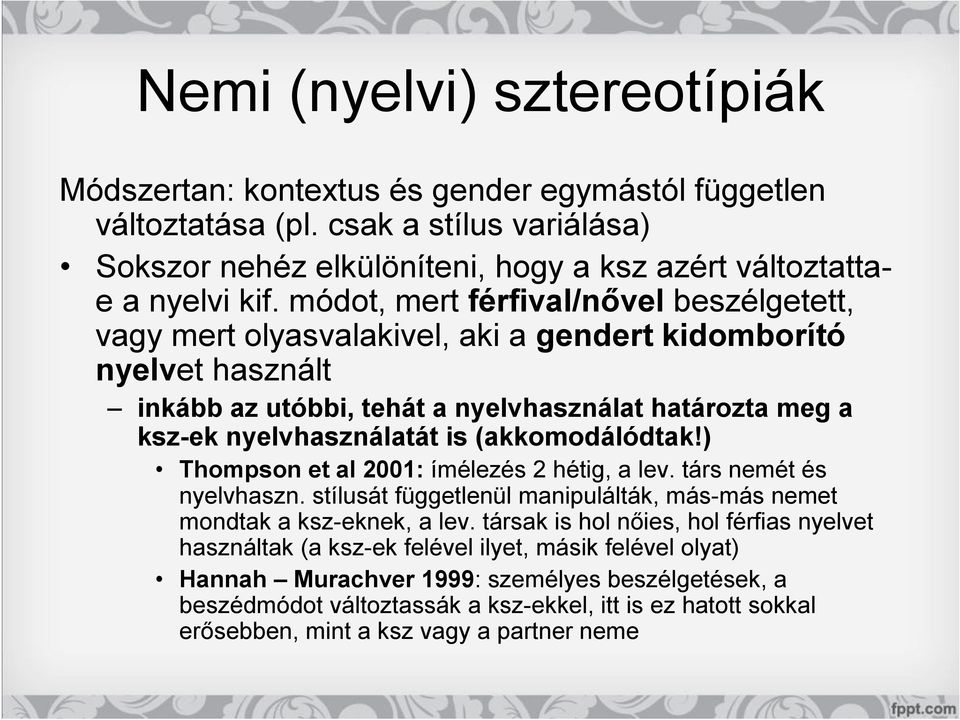 Nemi (nyelvi) sztereotípiák

Módszertan: kontextus és gender egymástól független változtatása (pl. csak a stílus variálása)

• Sokszor nehéz elkülöníteni, hogy a ksz azért változtatta-e a nyelvi kif. módot, mert férfival/nővel beszélgetett, vagy mert olyasvalakivel, aki a gendert kidomborító nyelvet használt

– inkább az utóbbi, tehát a nyelvhasználat határozta meg a ksz-ek nyelvhasználatát is (akkomodálódtak!)

• Thompson et al 2001: ímélezés 2 hétig, a lev. társ nemét és nyelvhaszn. stílusát függetlenül manipulálták, más-más nemet mondtak a ksz-eknek, a lev. társak is hol nőies, hol férfias nyelvet használtak (a ksz-ek felével ilyet, másik felével olyat)

• Hannah – Murachver 1999: személyes beszélgetések, a beszédmódot változtassák a ksz-ekkel, itt is ez hatott sokkal erősebben, mint a ksz vagy a partner neme

fppt.com